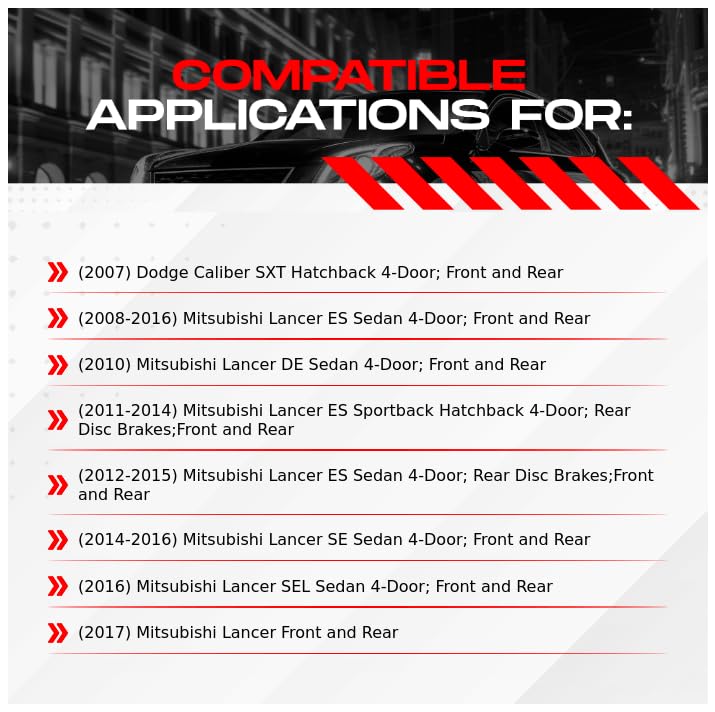 COMPATIBLE APPLICATIONS FOR:

(2007) Dodge Caliber SXT Hatchback 4-Door; Front and Rear

(2008-2016) Mitsubishi Lancer ES Sedan 4-Door; Front and Rear

(2010) Mitsubishi Lancer DE Sedan 4-Door; Front and Rear

(2011-2014) Mitsubishi Lancer ES Sportback Hatchback 4-Door; Rear Disc Brakes;Front and Rear

(2012-2015) Mitsubishi Lancer ES Sedan 4-Door; Rear Disc Brakes;Front and Rear

(2014-2016) Mitsubishi Lancer SE Sedan 4-Door; Front and Rear

(2016) Mitsubishi Lancer SEL Sedan 4-Door; Front and Rear

(2017) Mitsubishi Lancer Front and Rear